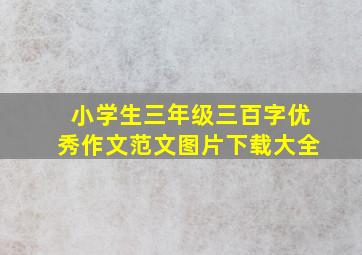 小学生三年级三百字优秀作文范文图片下载大全